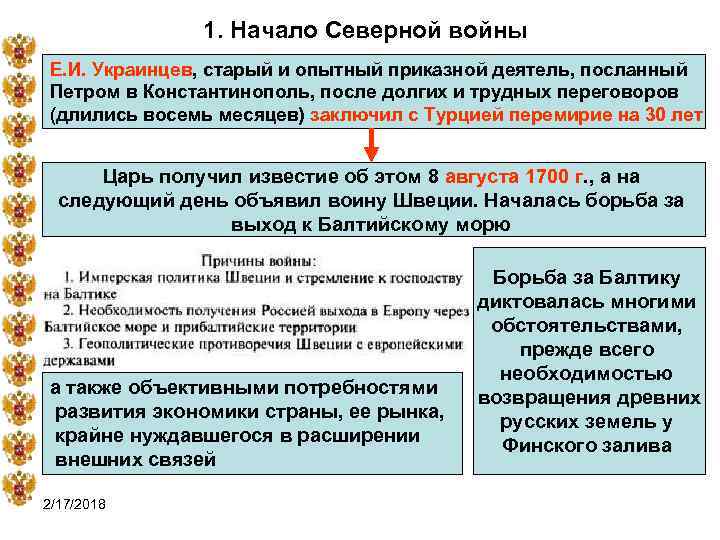 1. Начало Северной войны

Е.И. Украинцев, старый и опытный приказной деятель, посланный Петром в Константинополь, после долгих и трудных переговоров (длились восемь месяцев) заключил с Турцией перемирие на 30 лет

Царь получил известие об этом 8 августа 1700 г., а на следующий день объявил воину Швеции. Началась борьба за выход к Балтийскому морю

Причины войны:
1. Имперская политика Швеции и стремление к господству на Балтике
2. Необходимость получения Россией выхода в Европу через Балтийское море и прибалтийские территории
3. Геополитические противоречия Швеции с европейскими державами

а также объективными потребностями развития экономики страны, ее рынка, крайне нуждавшегося в расширении внешних связей

Борьба за Балтику диктовалась многими обстоятельствами, прежде всего необходимостью возвращения древних русских земель у Финского залива

2/17/2018